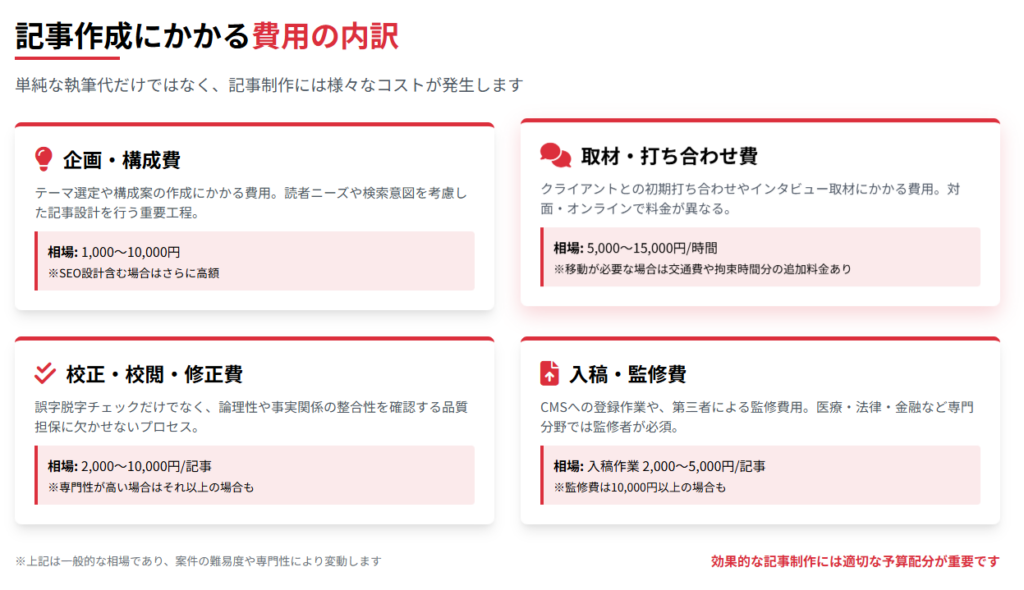 記事作成にかかる費用の内訳

単純な執筆代だけではなく、記事制作には様々なコストが発生します

企画・構成費

テーマ選定や構成案の作成にかかる費用。読者ニーズや検索意図を考慮した記事設計を行う重要工程。

相場: 1,000〜10,000円
※SEO設計含む場合はさらに高額

取材・打ち合わせ費

クライアントとの初期打ち合わせやインタビュー取材にかかる費用。対面・オンラインで料金が異なる。

相場: 5,000〜15,000円/時間
※移動が必要な場合は交通費や拘束時間分の追加料金あり

校正・校閲・修正費

誤字脱字チェックだけでなく、論理性や事実関係の整合性を確認する品質担保に欠かせないプロセス。

相場: 2,000〜10,000円/記事
※専門性が高い場合はそれ以上の場合も

入稿・監修費

CMSへの登録作業や、第三者による監修費用。医療・法律・金融など専門分野では監修者が必須。

相場: 入稿作業 2,000〜5,000円/記事
※監修費は10,000円以上の場合も

※上記は一般的な相場であり、案件の難易度や専門性により変動します

効果的な記事制作には適切な予算配分が重要です